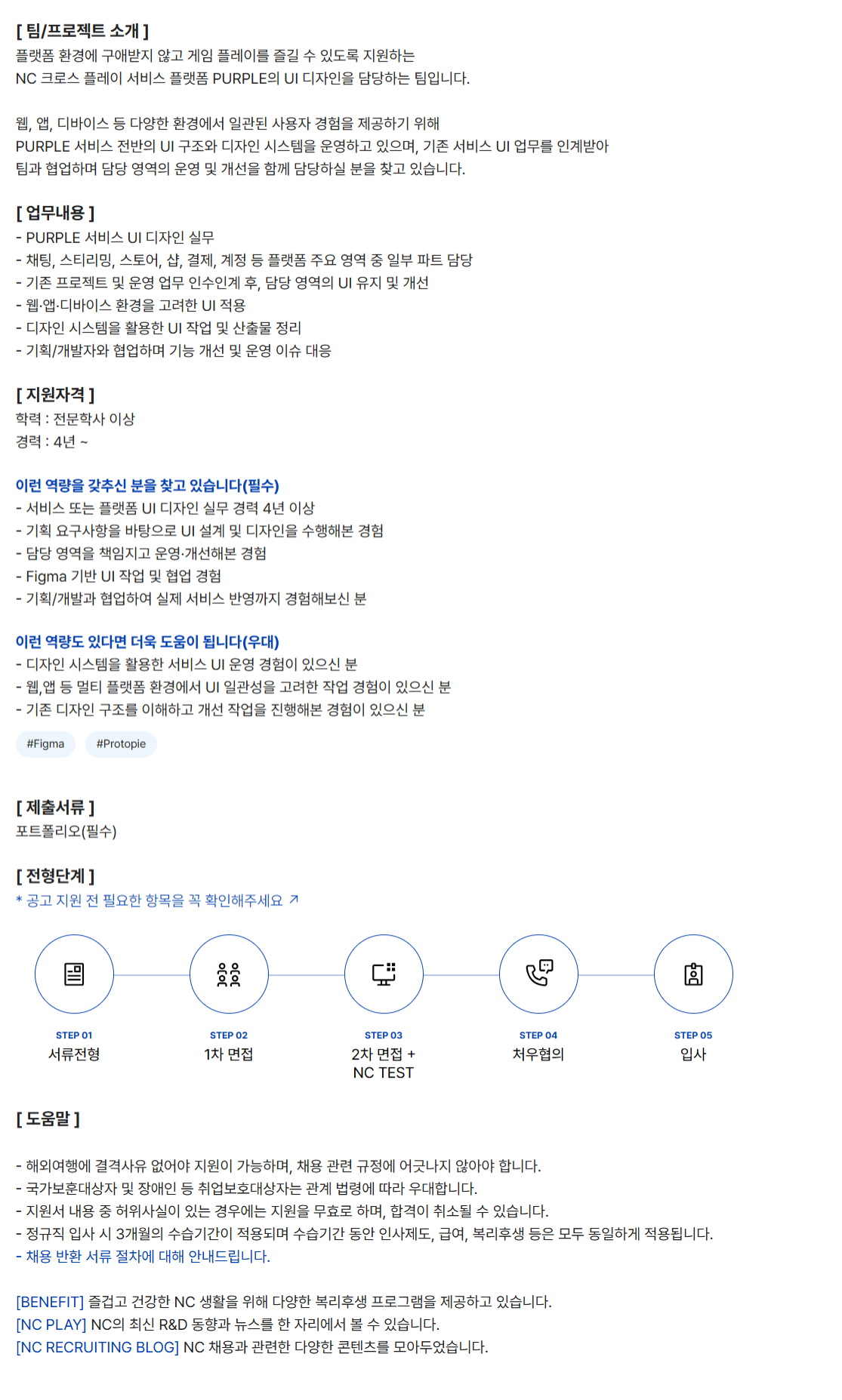 [ 팀/프로젝트 소개 ]
플랫폼 환경에 구애받지 않고 게임 플레이를 즐길 수 있도록 지원하는
NC 크로스 플레이 서비스 플랫폼 PURPLE의 UI 디자인을 담당하는 팀입니다.

웹, 앱, 디바이스 등 다양한 환경에서 일관된 사용자 경험을 제공하기 위해
PURPLE 서비스 전반의 UI 구조와 디자인 시스템을 운영하고 있으며, 기존 서비스 UI 업무를 인계받아
팀과 협업하며 담당 영역의 운영 및 개선을 함께 담당하실 분을 찾고 있습니다.

[ 업무내용 ]
- PURPLE 서비스 UI 디자인 실무
- 채팅, 스티리밍, 스토어, 샵, 결제, 계정 등 플랫폼 주요 영역 중 일부 파트 담당
- 기존 프로젝트 및 운영 업무 인수인계 후, 담당 영역의 UI 유지 및 개선
- 웹·앱·디바이스 환경을 고려한 UI 적용
- 디자인 시스템을 활용한 UI 작업 및 산출물 정리
- 기획/개발자와 협업하며 기능 개선 및 운영 이슈 대응

[ 지원자격 ]
학력 : 전문학사 이상
경력 : 4년 ~

이런 역량을 갖추신 분을 찾고 있습니다(필수)
- 서비스 또는 플랫폼 UI 디자인 실무 경력 4년 이상
- 기획 요구사항을 바탕으로 UI 설계 및 디자인을 수행해본 경험
- 담당 영역을 책임지고 운영·개선해본 경험
- Figma 기반 UI 작업 및 협업 경험
- 기획/개발과 협업하여 실제 서비스 반영까지 경험해보신 분

이런 역량도 있다면 더욱 도움이 됩니다(우대)
- 디자인 시스템을 활용한 서비스 UI 운영 경험이 있으신 분
- 웹,앱 등 멀티 플랫폼 환경에서 UI 일관성을 고려한 작업 경험이 있으신 분
- 기존 디자인 구조를 이해하고 개선 작업을 진행해본 경험이 있으신 분

#Figma #Protopie

[ 제출서류 ]
포트폴리오(필수)

[ 전형단계 ]
* 공고 지원 전 필요한 항목을 꼭 확인해주세요 ↗

STEP 01
서류전형

STEP 02
1차 면접

STEP 03
2차 면접 +
NC TEST

STEP 04
처우협의

STEP 05
입사

[ 도움말 ]

- 해외여행에 결격사유 없어야 지원이 가능하며, 채용 관련 규정에 어긋나지 않아야 합니다.
- 국가보훈대상자 및 장애인 등 취업보호대상자는 관계 법령에 따라 우대합니다.
- 지원서 내용 중 허위사실이 있는 경우에는 지원을 무효로 하며, 합격이 취소될 수 있습니다.
- 정규직 입사 시 3개월의 수습기간이 적용되며 수습기간 동안 인사제도, 급여, 복리후생 등은 모두 동일하게 적용됩니다.
- 채용 반환 서류 절차에 대해 안내드립니다.

[BENEFIT] 즐겁고 건강한 NC 생활을 위해 다양한 복리후생 프로그램을 제공하고 있습니다.
[NC PLAY] NC의 최신 R&D 동향과 뉴스를 한 자리에서 볼 수 있습니다.
[NC RECRUITING BLOG] NC 채용과 관련한 다양한 콘텐츠를 모아두었습니다.